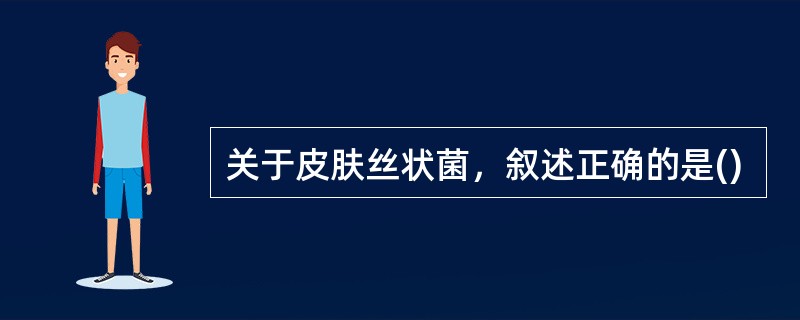 关于皮肤丝状菌，叙述正确的是()